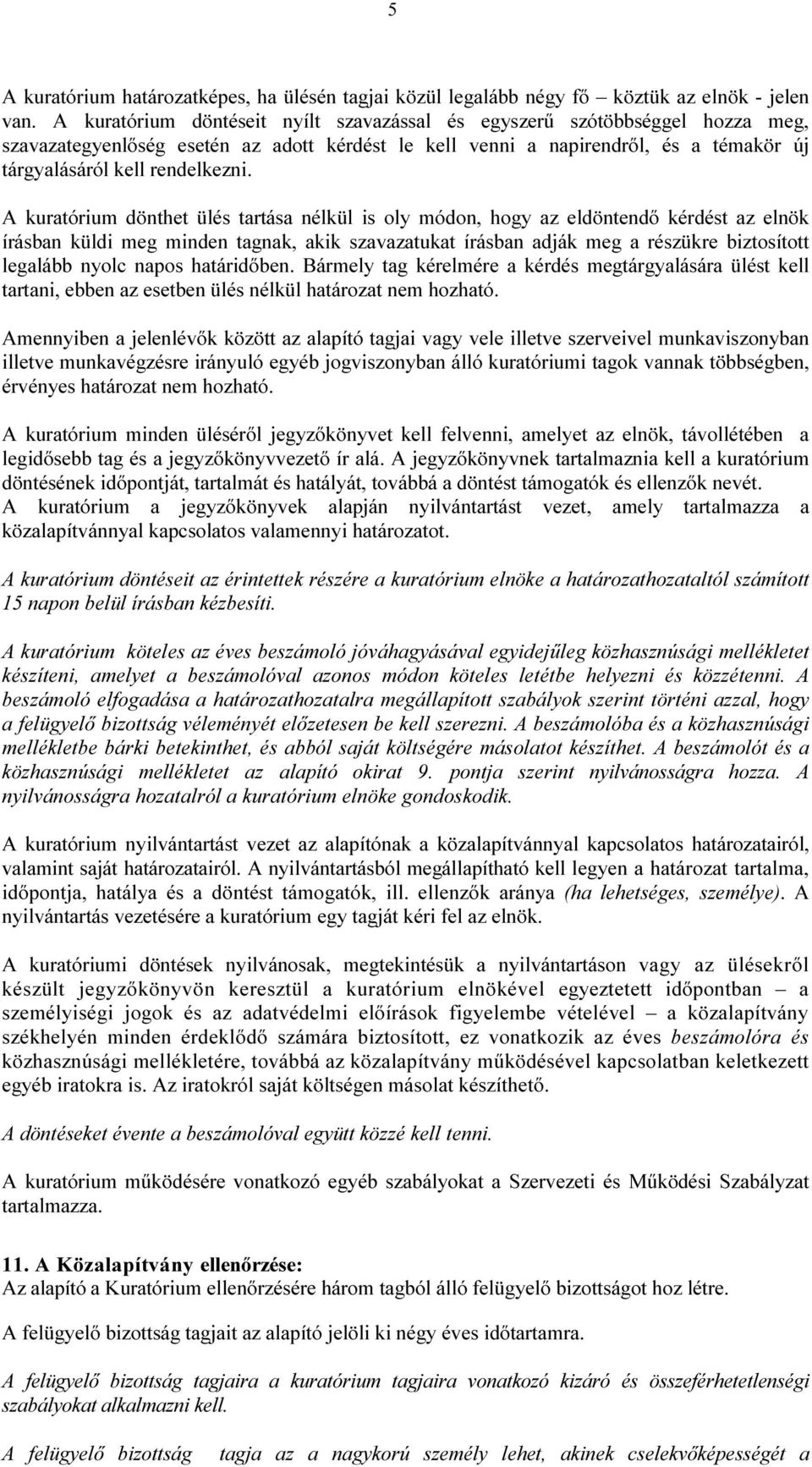 5

A kuratórium határozatképes, ha ülésén tagjai közül legalább négy fő – köztük az elnök - jelen van. A kuratórium döntéseit nyílt szavazással és egyszerű szótöbbséggel hozza meg, szavazategyenlőség esetén az adott kérdést le kell venni a napirendről, és a témakör új tárgyalásáról kell rendelkezni.

A kuratórium dönthet ülés tartása nélkül is oly módon, hogy az eldöntendő kérdést az elnök írásban küldi meg minden tagnak, akik szavazatukat írásban adják meg a részükre biztosított legalább nyolc napos határidőben. Bármely tag kérelmére a kérdés megtárgyalására ülést kell tartani, ebben az esetben ülés nélkül határozat nem hozható.

Amennyiben a jelenlévők között az alapító tagjai vagy vele illetve szerveivel munkaviszonyban illetve munkavégzésre irányuló egyéb jogviszonyban álló kuratóriumi tagok vannak többségben, érvényes határozat nem hozható.

A kuratórium minden üléséről jegyzőkönyvet kell felvenni, amelyet az elnök, távollétében a legidősebb tag és a jegyzőkönyvvezető ír alá. A jegyzőkönyvnek tartalmaznia kell a kuratórium döntésének időpontját, tartalmát és hatályát, továbbá a döntést támogatók és ellenzők nevét. A kuratórium a jegyzőkönyvek alapján nyilvántartást vezet, amely tartalmazza a közalapítvánnyal kapcsolatos valamennyi határozatot.

A kuratórium döntéseit az érintettek részére a kuratórium elnöke a határozathozataltól számított 15 napon belül írásban kézbesíti.

A kuratórium köteles az éves beszámoló jóváhagyásával egyidejűleg közhasznúsági mellékletet készíteni, amelyet a beszámolóval azonos módon köteles letétbe helyezni és közzétenni. A beszámoló elfogadása a határozathozatalra megállapított szabályok szerint történi azzal, hogy a felügyelő bizottság véleményét előzetesen be kell szerezni. A beszámolóba és a közhasznúsági mellékletbe bárki betekinthet, és abból saját költségére másolatot készíthet. A beszámolót és a közhasznúsági mellékletet az alapító okirat 9. pontja szerint nyilvánosságra hozza. A nyilvánosságra hozatalról a kuratórium elnöke gondoskodik.

A kuratórium nyilvántartást vezet az alapítónak a közalapítvánnyal kapcsolatos határozatairól, valamint saját határozatairól. A nyilvántartásból megállapítható kell legyen a határozat tartalma, időpontja, hatálya és a döntést támogatók, ill. ellenzők aránya (ha lehetséges, személye). A nyilvántartás vezetésére a kuratórium egy tagját kéri fel az elnök.

A kuratóriumi döntések nyilvánosak, megtekintésük a nyilvántartáson vagy az ülésekről készült jegyzőkönyvön keresztül a kuratórium elnökével egyeztetett időpontban – a személyiségi jogok és az adatvédelmi előírások figyelembe vételével – a közalapítvány székhelyén minden érdeklődő számára biztosított, ez vonatkozik az éves beszámolóra és közhasznúsági mellékletére, továbbá az közalapítvány működésével kapcsolatban keletkezett egyéb iratokra is. Az iratokról saját költségen másolat készíthető.

A döntéseket évente a beszámolóval együtt közzé kell tenni.

A kuratórium működésére vonatkozó egyéb szabályokat a Szervezeti és Működési Szabályzat tartalmazza.

11. A Közalapítvány ellenőrzése:
Az alapító a Kuratórium ellenőrzésére három tagból álló felügyelő bizottságot hoz létre.

A felügyelő bizottság tagjait az alapító jelöli ki négy éves időtartamra.

A felügyelő bizottság tagjaira a kuratórium tagjaira vonatkozó kizáró és összeférhetetlenségi szabályokat alkalmazni kell.

A felügyelő bizottság tagja az a nagykorú személy lehet, akinek cselekvőképességét a